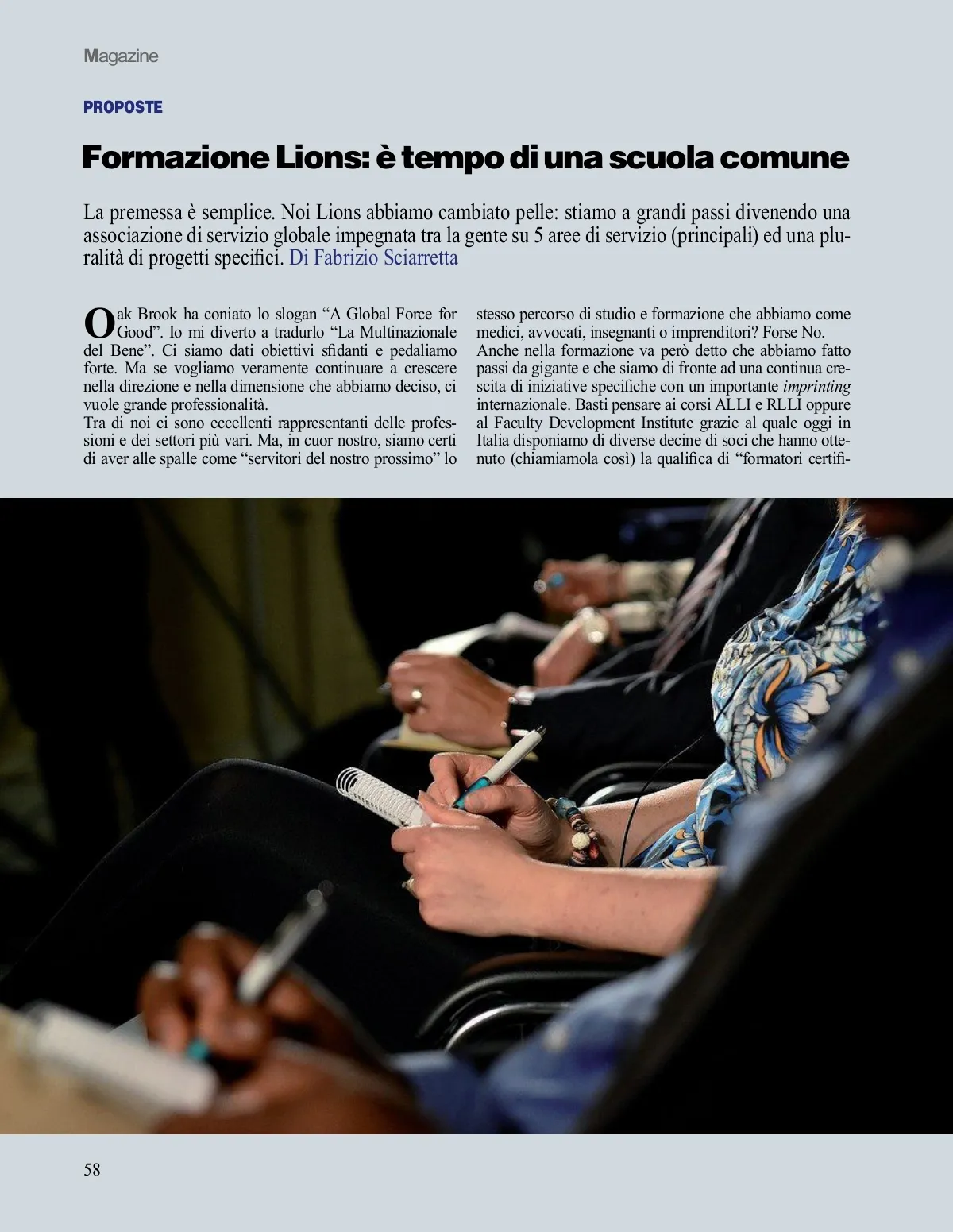 Magazine

PROPOSTE

Formazione Lions: è tempo di una scuola comune

La premessa è semplice. Noi Lions abbiamo cambiato pelle: stiamo a grandi passi divenendo una associazione di servizio globale impegnata tra la gente su 5 aree di servizio (principali) ed una pluralità di progetti specifici. Di Fabrizio Sciarretta

Oak Brook ha coniato lo slogan “A Global Force for Good”. Io mi diverto a tradurlo “La Multinazionale del Bene”. Ci siamo dati obiettivi sfidanti e pedaliamo forte. Ma se vogliamo veramente continuare a crescere nella direzione e nella dimensione che abbiamo deciso, ci vuole grande professionalità.
Tra di noi ci sono eccellenti rappresentanti delle professioni e dei settori più vari. Ma, in cuor nostro, siamo certi di aver alle spalle come “servitori del nostro prossimo” lo stesso percorso di studio e formazione che abbiamo come medici, avvocati, insegnanti o imprenditori? Forse No.
Anche nella formazione va però detto che abbiamo fatto passi da gigante e che siamo di fronte ad una continua crescita di iniziative specifiche con un importante imprinting internazionale. Basti pensare ai corsi ALLI e RLLI oppure al Faculty Development Institute grazie al quale oggi in Italia disponiamo di diverse decine di soci che hanno ottenuto (chiamiamola così) la qualifica di “formatori certifi-

58